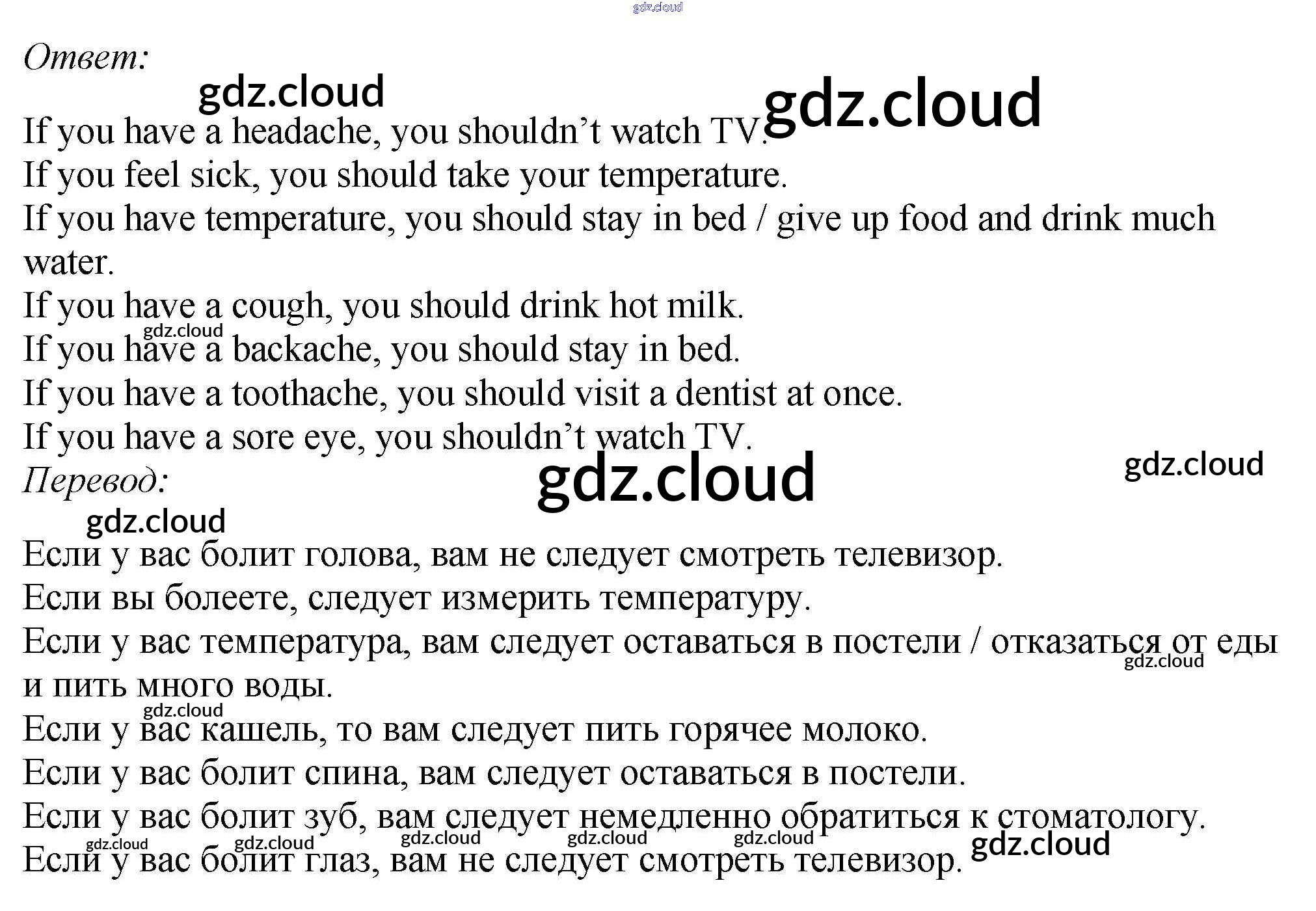 Ответ:

If you have a headache, you shouldn't watch TV.
If you feel sick, you should take your temperature.
If you have temperature, you should stay in bed / give up food and drink much water.
If you have a cough, you should drink hot milk.
If you have a backache, you should stay in bed.
If you have a toothache, you should visit a dentist at once.
If you have a sore eye, you shouldn't watch TV.

Перевод:

Если у вас болит голова, вам не следует смотреть телевизор.
Если вы болеете, следует измерить температуру.
Если у вас температура, вам следует оставаться в постели / отказаться от еды и пить много воды.
Если у вас кашель, то вам следует пить горячее молоко.
Если у вас болит спина, вам следует оставаться в постели.
Если у вас болит зуб, вам следует немедленно обратиться к стоматологу.
Если у вас болит глаз, вам не следует смотреть телевизор.

gdz.cloud